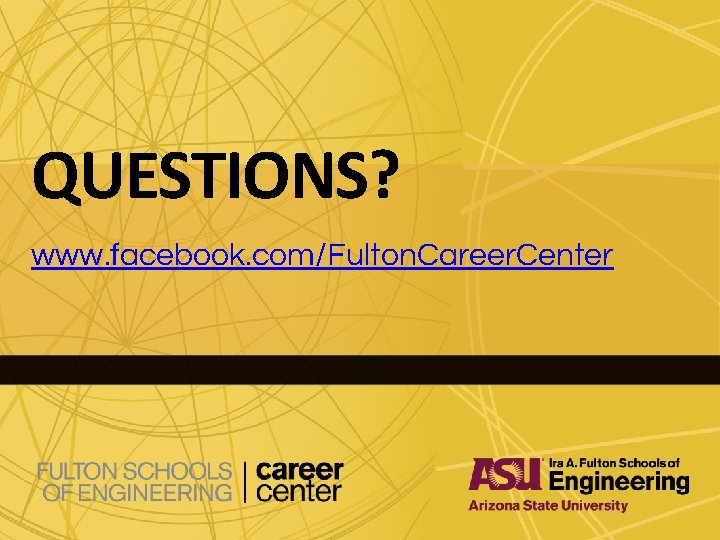 QUESTIONS?

www.facebook.com/FultonCareerCenter

FULTON SCHOOLS OF ENGINEERING | career center

ASU Ira A. Fulton Schools of Engineering
Arizona State University